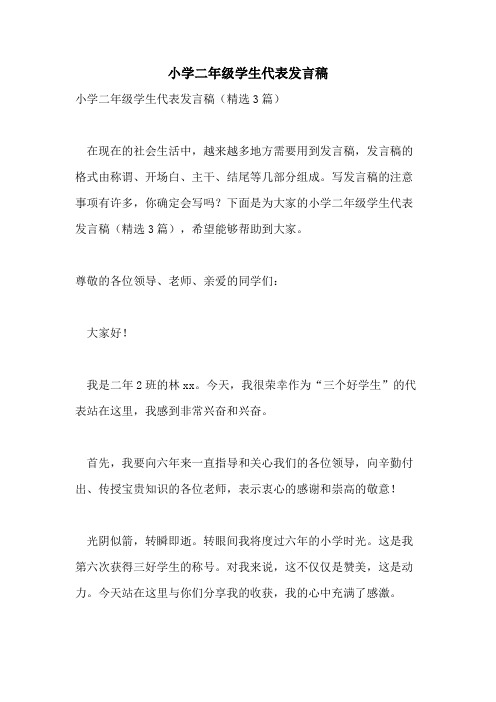 小学二年级学生代表发言稿

小学二年级学生代表发言稿（精选3篇）

在现在的社会生活中，越来越多地方需要用到发言稿，发言稿的格式由称谓、开场白、主干、结尾等几部分组成。写发言稿的注意事项有许多，你确定会写吗？下面是为大家的小学二年级学生代表发言稿（精选3篇），希望能够帮助到大家。

尊敬的各位领导、老师、亲爱的同学们：

大家好！

我是二年2班的林xx。今天，我很荣幸作为“三个好学生”的代表站在这里，我感到非常兴奋和兴奋。

首先，我要向六年来一直指导和关心我们的各位领导，向辛勤付出、传授宝贵知识的各位老师，表示衷心的感谢和崇高的敬意！

光阴似箭，转瞬即逝。转眼间我将度过六年的小学时光。这是我第六次获得三好学生的称号。对我来说，这不仅仅是赞美，这是动力。今天站在这里与你们分享我的收获，我的心中充满了感激。